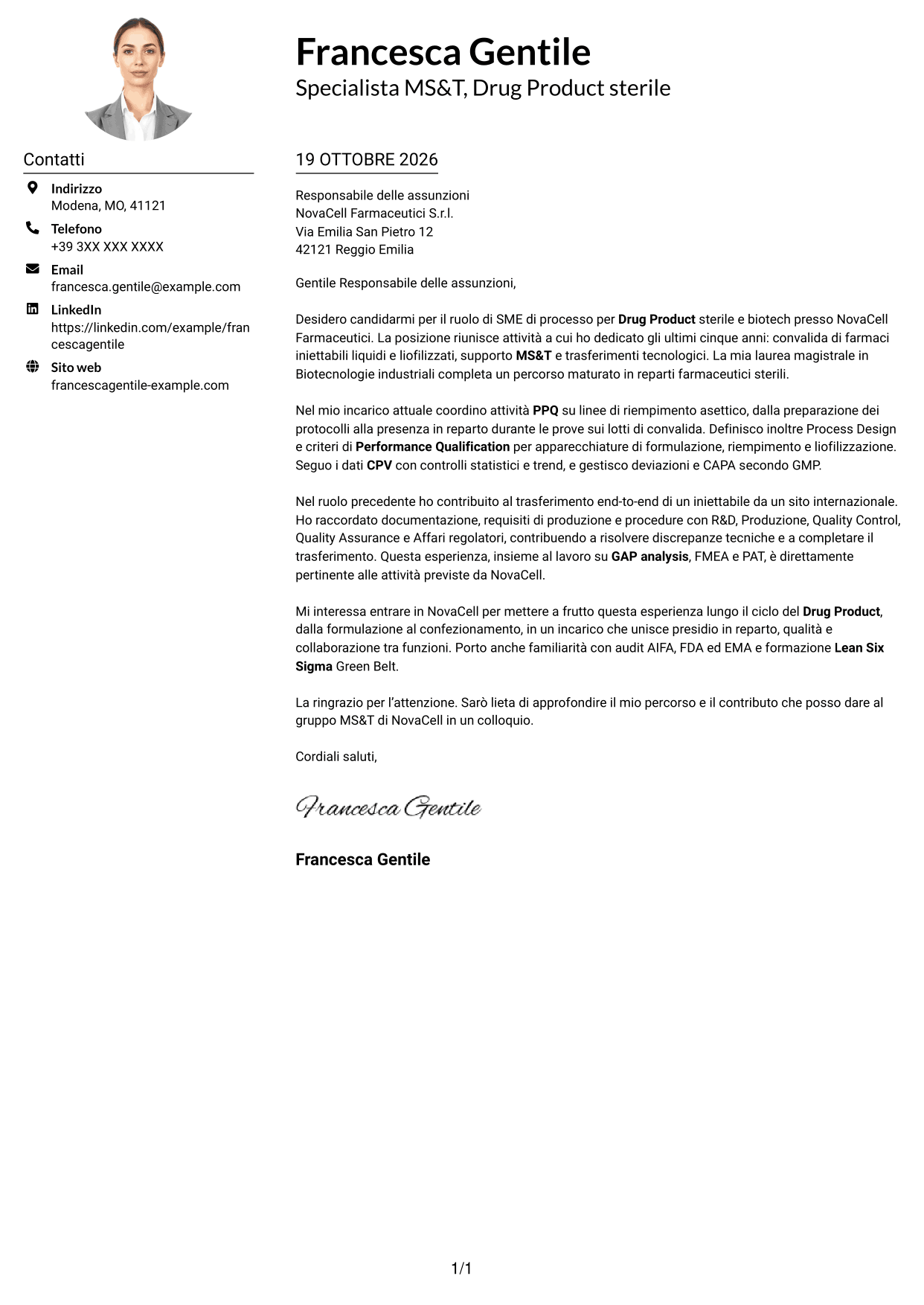 Francesca Gentile
Specialista MS&T, Drug Product sterile

Contatti

Indirizzo
Modena, MO, 41121

Telefono
+39 3XX XXX XXXX

Email
francesca.gentile@example.com

LinkedIn
https://linkedin.com/example/francescagentile

Sito web
francescagentile-example.com

19 OTTOBRE 2026

Responsabile delle assunzioni
NovaCell Farmaceutici S.r.l.
Via Emilia San Pietro 12
42121 Reggio Emilia

Gentile Responsabile delle assunzioni,

Desidero candidarmi per il ruolo di SME di processo per Drug Product sterile e biotech presso NovaCell Farmaceutici. La posizione riunisce attività a cui ho dedicato gli ultimi cinque anni: convalida di farmaci iniettabili liquidi e liofilizzati, supporto MS&T e trasferimenti tecnologici. La mia laurea magistrale in Biotecnologie industriali completa un percorso maturato in reparti farmaceutici sterili.

Nel mio incarico attuale coordino attività PPQ su linee di riempimento asettico, dalla preparazione dei protocolli alla presenza in reparto durante le prove sui lotti di convalida. Definisco inoltre Process Design e criteri di Performance Qualification per apparecchiature di formulazione, riempimento e liofilizzazione. Seguo i dati CPV con controlli statistici e trend, e gestisco deviazioni e CAPA secondo GMP.

Nel ruolo precedente ho contribuito al trasferimento end-to-end di un iniettabile da un sito internazionale. Ho raccordato documentazione, requisiti di produzione e procedure con R&D, Produzione, Quality Control, Quality Assurance e Affari regolatori, contribuendo a risolvere discrepanze tecniche e a completare il trasferimento. Questa esperienza, insieme al lavoro su GAP analysis, FMEA e PAT, è direttamente pertinente alle attività previste da NovaCell.

Mi interessa entrare in NovaCell per mettere a frutto questa esperienza lungo il ciclo del Drug Product, dalla formulazione al confezionamento, in un incarico che unisce presidio in reparto, qualità e collaborazione tra funzioni. Porto anche familiarità con audit AIFA, FDA ed EMA e formazione Lean Six Sigma Green Belt.

La ringrazio per l'attenzione. Sarò lieta di approfondire il mio percorso e il contributo che posso dare al gruppo MS&T di NovaCell in un colloquio.

Cordiali saluti,

Francesca Gentile

Francesca Gentile

1/1